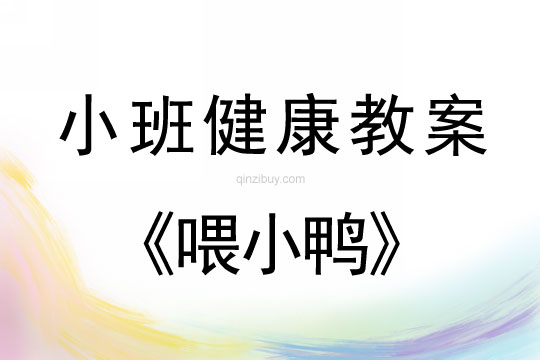 小班健康教案

qinzibuy.com

《喂小鸭》